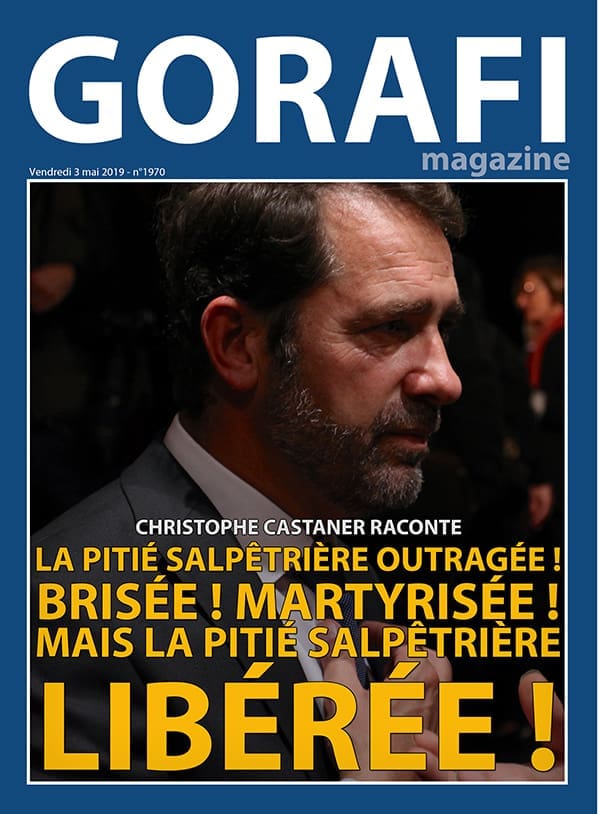 GORAFI
magazine

Vendredi 3 mai 2019 - n°1970

CHRISTOPHE CASTANER RACONTE

LA PITIÉ SALPÊTRIÈRE OUTRAGÉE !
BRISÉE ! MARTYRISÉE !
MAIS LA PITIÉ SALPÊTRIÈRE
LIBÉRÉE !